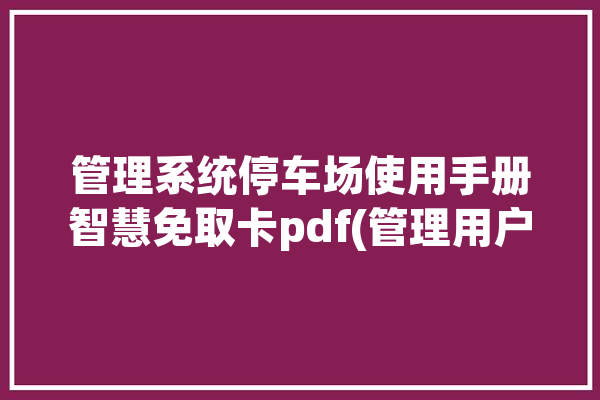 管理系统停车场使用手册智慧免取卡pdf(管理用户